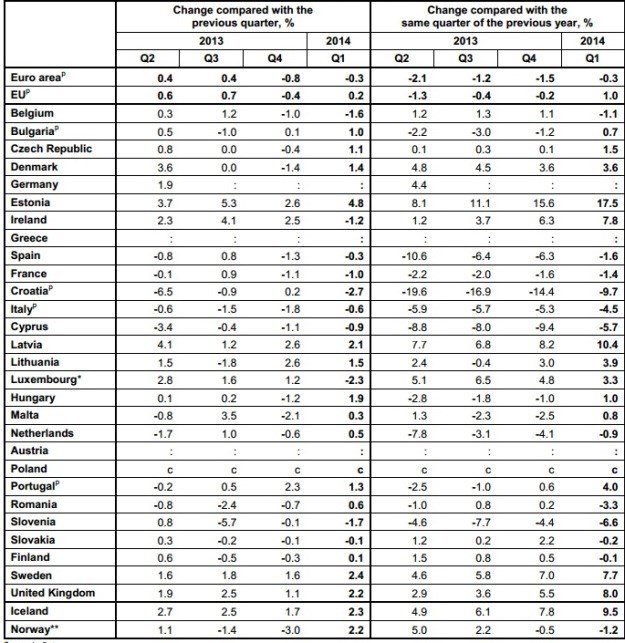 | | Change compared with the previous quarter, % | | | | Change compared with the same quarter of the previous year, % | | | |
|---|---|---|---|---|---|---|---|---|
| | 2013 | | | 2014 | 2013 | | | 2014 |
| | Q2 | Q3 | Q4 | Q1 | Q2 | Q3 | Q4 | Q1 |
| Euro area$^p$ | 0.4 | 0.4 | -0.8 | -0.3 | -2.1 | -1.2 | -1.5 | -0.3 |
| EU$^p$ | 0.6 | 0.7 | -0.4 | 0.2 | -1.3 | -0.4 | -0.2 | 1.0 |
| Belgium | 0.3 | 1.2 | -1.0 | -1.6 | 1.2 | 1.3 | 1.1 | -1.1 |
| Bulgaria$^p$ | 0.5 | -1.0 | 0.1 | 1.0 | -2.2 | -3.0 | -1.2 | 0.7 |
| Czech Republic | 0.8 | 0.0 | -0.4 | 1.1 | 0.1 | 0.3 | 0.1 | 1.5 |
| Denmark | 3.6 | 0.0 | -1.4 | 1.4 | 4.8 | 4.5 | 3.6 | 3.6 |
| Germany | 1.9 | : | : | : | 4.4 | : | : | : |
| Estonia | 3.7 | 5.3 | 2.6 | 4.8 | 8.1 | 11.1 | 15.6 | 17.5 |
| Ireland | 2.3 | 4.1 | 2.5 | -1.2 | 1.2 | 3.7 | 6.3 | 7.8 |
| Greece | : | : | : | : | : | : | : | : |
| Spain | -0.8 | 0.8 | -1.3 | -0.3 | -10.6 | -6.4 | -6.3 | -1.6 |
| France | -0.1 | 0.9 | -1.1 | -1.0 | -2.2 | -2.0 | -1.6 | -1.4 |
| Croatia$^p$ | -6.5 | -0.9 | 0.2 | -2.7 | -19.6 | -16.9 | -14.4 | -9.7 |
| Italy$^p$ | -0.6 | -1.5 | -1.8 | -0.6 | -5.9 | -5.7 | -5.3 | -4.5 |
| Cyprus | -3.4 | -0.4 | -1.1 | -0.9 | -8.8 | -8.0 | -9.4 | -5.7 |
| Latvia | 4.1 | 1.2 | 2.6 | 2.1 | 7.7 | 6.8 | 8.2 | 10.4 |
| Lithuania | 1.5 | -1.8 | 2.6 | 1.5 | 2.4 | -0.4 | 3.0 | 3.9 |
| Luxembourg* | 2.8 | 1.6 | 1.2 | -2.3 | 5.1 | 6.5 | 4.8 | 3.3 |
| Hungary | 0.1 | 0.2 | -1.2 | 1.9 | -2.8 | -1.8 | -1.0 | 1.0 |
| Malta | -0.8 | 3.5 | -2.1 | 0.3 | 1.3 | -2.3 | -2.5 | 0.8 |
| Netherlands | -1.7 | 1.0 | -0.6 | 0.5 | -7.8 | -3.1 | -4.1 | -0.9 |
| Austria | : | : | : | : | : | : | : | : |
| Poland | c | c | c | c | c | c | c | c |
| Portugal$^p$ | -0.2 | 0.5 | 2.3 | 1.3 | -2.5 | -1.0 | 0.6 | 4.0 |
| Romania | -0.8 | -2.4 | -0.7 | 0.6 | -1.0 | 0.8 | 0.2 | -3.3 |
| Slovenia | 0.8 | -5.7 | -0.1 | -1.7 | -4.6 | -7.7 | -4.4 | -6.6 |
| Slovakia | 0.3 | -0.2 | -0.1 | -0.1 | 1.2 | 0.2 | 2.2 | -0.2 |
| Finland | 0.6 | -0.5 | -0.3 | 0.1 | 1.5 | 0.8 | 0.5 | -0.1 |
| Sweden | 1.6 | 1.8 | 1.6 | 2.4 | 4.6 | 5.8 | 7.0 | 7.7 |
| United Kingdom | 1.9 | 2.5 | 1.1 | 2.2 | 2.9 | 3.6 | 5.5 | 8.0 |
| Iceland | 2.7 | 2.5 | 1.7 | 2.3 | 4.9 | 6.1 | 7.8 | 9.5 |
| Norway** | 1.1 | -1.4 | -3.0 | 2.2 | 5.0 | 2.2 | -0.5 | -1.2 |